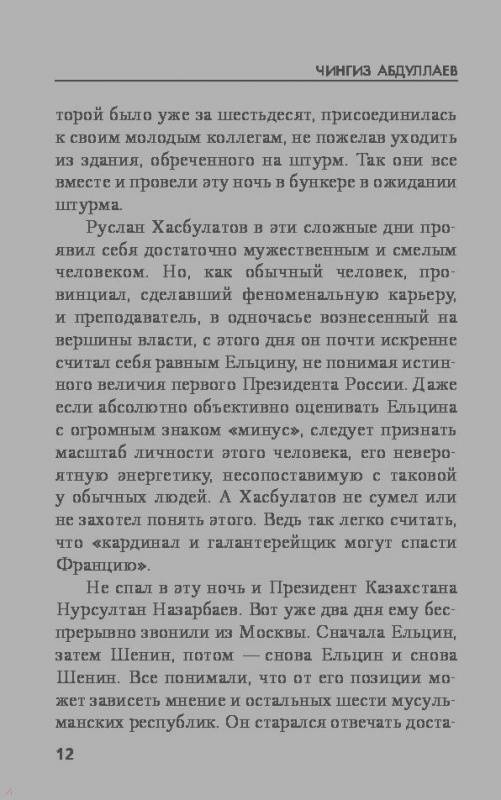 ЧИНГИЗ АБДУЛЛАЕВ

торой было уже за шестьдесят, присоединилась к своим молодым коллегам, не пожелав уходить из здания, обреченного на штурм. Так они все вместе и провели эту ночь в бункере в ожидании штурма.

Руслан Хасбулатов в эти сложные дни проявил себя достаточно мужественным и смелым человеком. Но, как обычный человек, провинциал, сделавший феноменальную карьеру, и преподаватель, в одночасье вознесенный на вершины власти, с этого дня он почти искренне считал себя равным Ельцину, не понимая истинного величия первого Президента России. Даже если абсолютно объективно оценивать Ельцина с огромным знаком «минус», следует признать масштаб личности этого человека, его невероятную энергетику, несопоставимую с таковой у обычных людей. А Хасбулатов не сумел или не захотел понять этого. Ведь так легко считать, что «кардинал и галантерейщик могут спасти Францию».

Не спал в эту ночь и Президент Казахстана Нурсултан Назарбаев. Вот уже два дня ему беспрерывно звонили из Москвы. Сначала Ельцин, затем Шенин, потом — снова Ельцин и снова Шенин. Все понимали, что от его позиции может зависеть мнение и остальных шести мусульманских республик. Он старался отвечать доста-

12